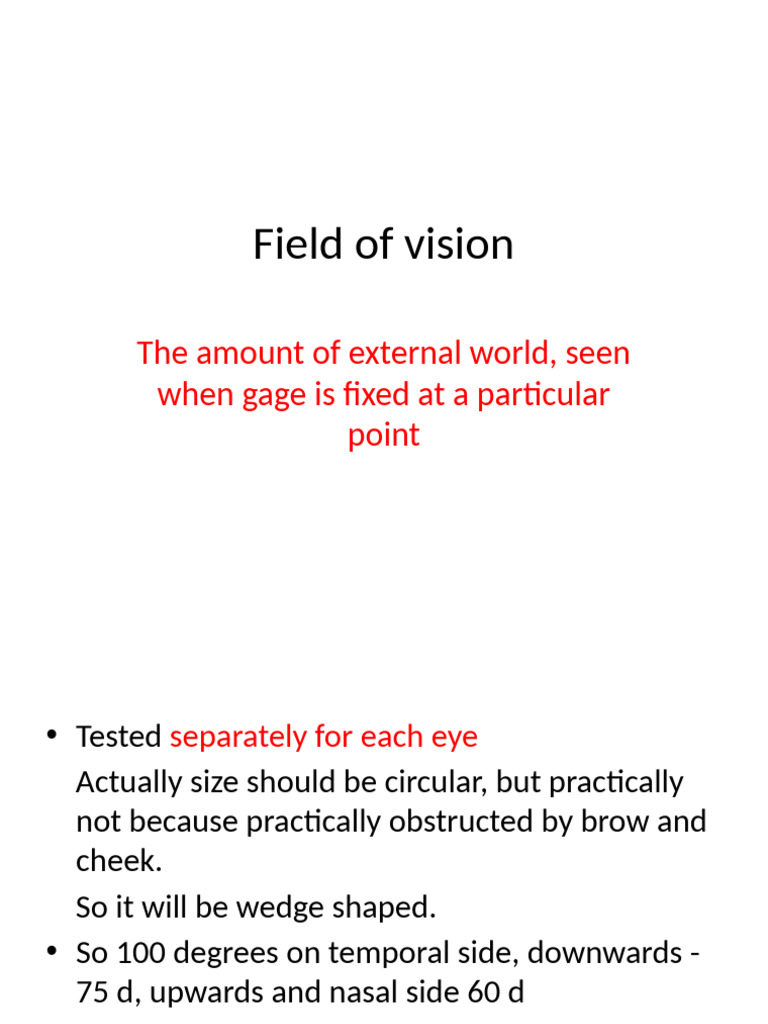 Field of vision

The amount of external world, seen when gage is fixed at a particular point

• Tested separately for each eye

Actually size should be circular, but practically not because practically obstructed by brow and cheek.

So it will be wedge shaped.

• So 100 degrees on temporal side, downwards - 75 d, upwards and nasal side 60 d